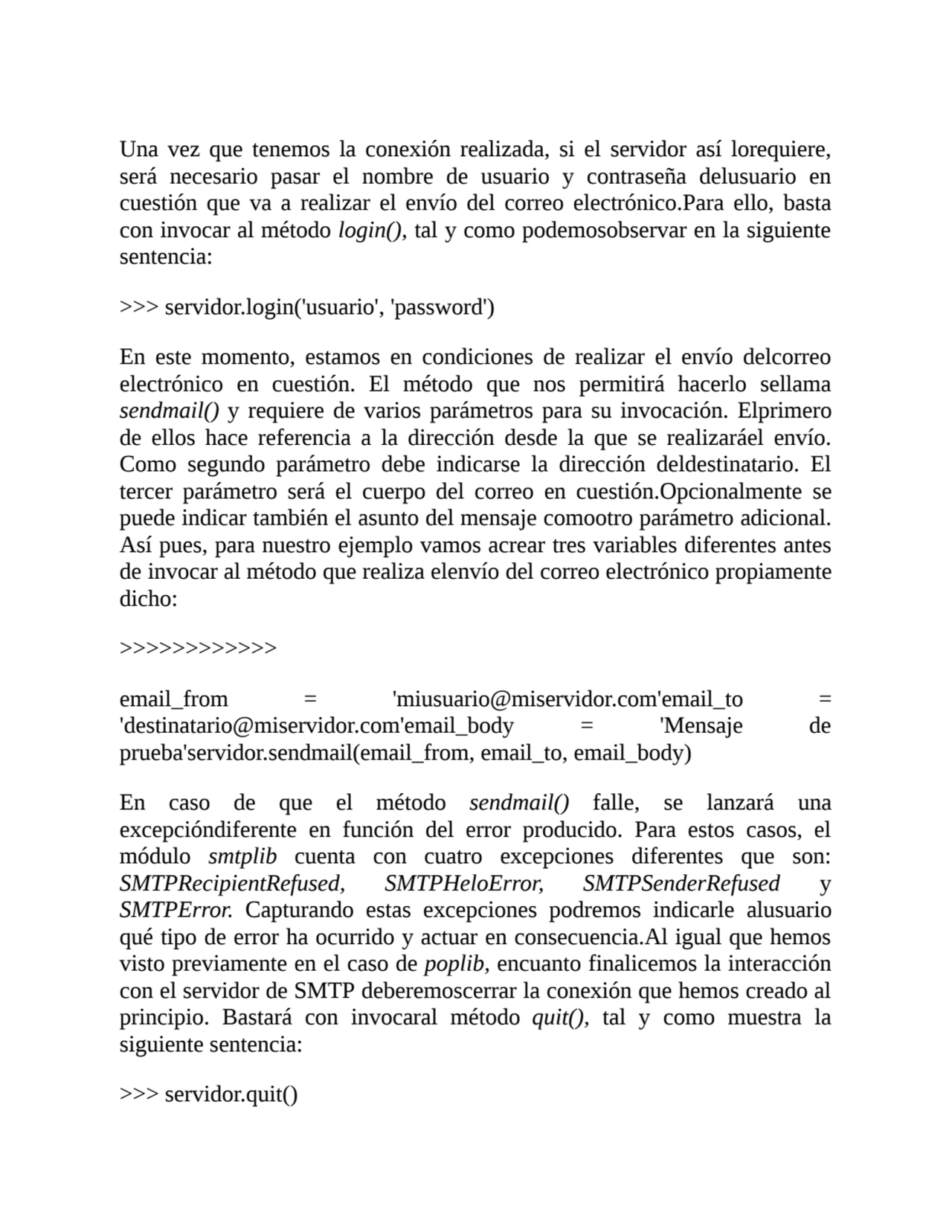 Una vez que tenemos la conexión realizada, si el servidor así lorequiere, será necesario pasar el nombre de usuario y contraseña delusuario en cuestión que va a realizar el envío del correo electrónico.Para ello, basta con invocar al método login(), tal y como podemosobservar en la siguiente sentencia:

>>> servidor.login('usuario', 'password')

En este momento, estamos en condiciones de realizar el envío delcorreo electrónico en cuestión. El método que nos permitirá hacerlo sellama sendmail() y requiere de varios parámetros para su invocación. Elprimero de ellos hace referencia a la dirección desde la que se realizaráel envío. Como segundo parámetro debe indicarse la dirección deldestinatario. El tercer parámetro será el cuerpo del correo en cuestión.Opcionalmente se puede indicar también el asunto del mensaje comootro parámetro adicional. Así pues, para nuestro ejemplo vamos acrear tres variables diferentes antes de invocar al método que realiza elenvío del correo electrónico propiamente dicho:

>>>>>>>>>>>>

email_from = 'miusuario@miservidor.com'email_to = 'destinatario@miservidor.com'email_body = 'Mensaje de prueba'servidor.sendmail(email_from, email_to, email_body)

En caso de que el método sendmail() falle, se lanzará una excepcióndiferente en función del error producido. Para estos casos, el módulo smtplib cuenta con cuatro excepciones diferentes que son: SMTPRecipientRefused, SMTPHeloError, SMTPSenderRefused y SMTPError. Capturando estas excepciones podremos indicarle alusuario qué tipo de error ha ocurrido y actuar en consecuencia.Al igual que hemos visto previamente en el caso de poplib, encuanto finalicemos la interacción con el servidor de SMTP deberemoscerrar la conexión que hemos creado al principio. Bastará con invocaral método quit(), tal y como muestra la siguiente sentencia:

>>> servidor.quit()